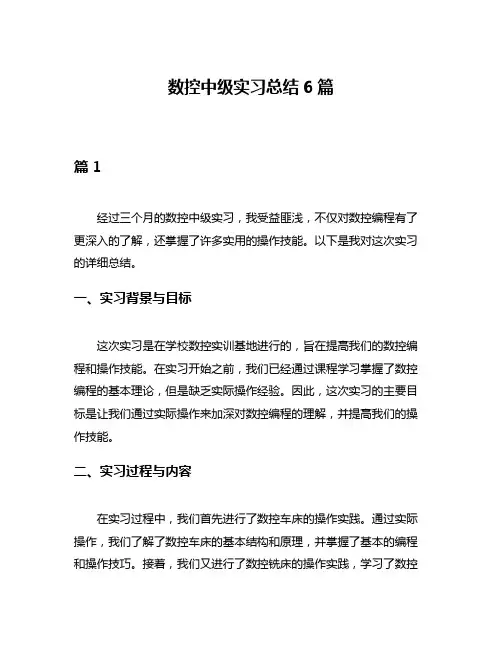 数控中级实习总结 6 篇

篇 1

经过三个月的数控中级实习，我受益匪浅，不仅对数控编程有了更深入的了解，还掌握了许多实用的操作技能。以下是我对这次实习的详细总结。

一、实习背景与目标

这次实习是在学校数控实训基地进行的，旨在提高我们的数控编程和操作技能。在实习开始之前，我们已经通过课程学习掌握了数控编程的基本理论，但是缺乏实际操作经验。因此，这次实习的主要目标是让我们通过实际操作来加深对数控编程的理解，并提高我们的操作技能。

二、实习过程与内容

在实习过程中，我们首先进行了数控车床的操作实践。通过实际操作，我们了解了数控车床的基本结构和原理，并掌握了基本的编程和操作技巧。接着，我们又进行了数控铣床的操作实践，学习了数控